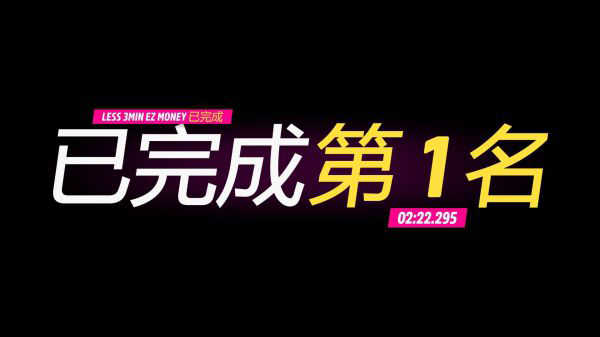 LESS 3MIN EZ MONEY 已完成

已完成第 1 名

02:22.295